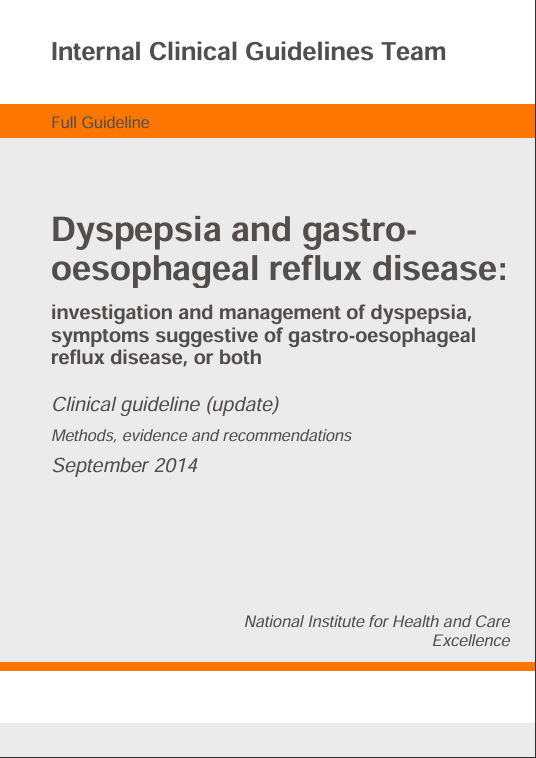 Internal Clinical Guidelines Team

Full Guideline

Dyspepsia and gastro-oesophageal reflux disease:

investigation and management of dyspepsia, symptoms suggestive of gastro-oesophageal reflux disease, or both

Clinical guideline (update)

Methods, evidence and recommendations

September 2014

National Institute for Health and Care Excellence